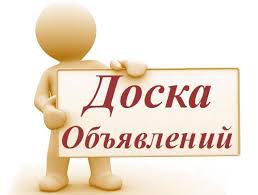 Доска
Объявлений